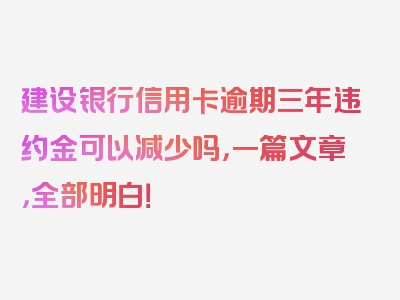 建设银行信用卡逾期三年违约金可以减少吗,一篇文章,全部明白!